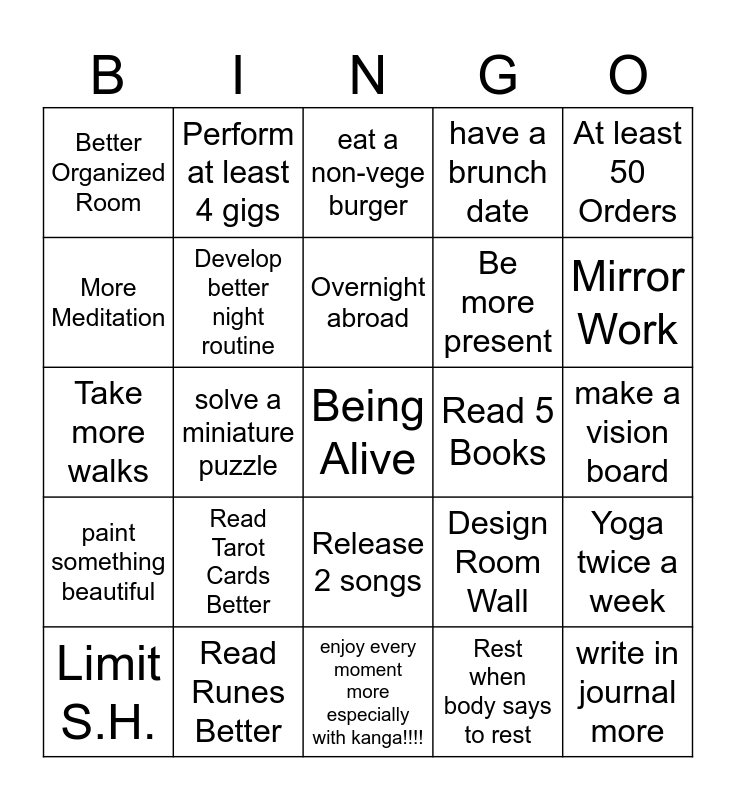 | B | I | N | G | O |
|---|---|---|---|---|
| Better Organized Room | Perform at least 4 gigs | eat a non-vege burger | have a brunch date | At least 50 Orders |
| More Meditation | Develop better night routine | Overnight abroad | Be more present | Mirror Work |
| Take more walks | solve a miniature puzzle | Being Alive | Read 5 Books | make a vision board |
| paint something beautiful | Read Tarot Cards Better | Release 2 songs | Design Room Wall | Yoga twice a week |
| Limit S.H. | Read Runes Better | enjoy every moment more especially with kanga!!!! | Rest when body says to rest | write in journal more |